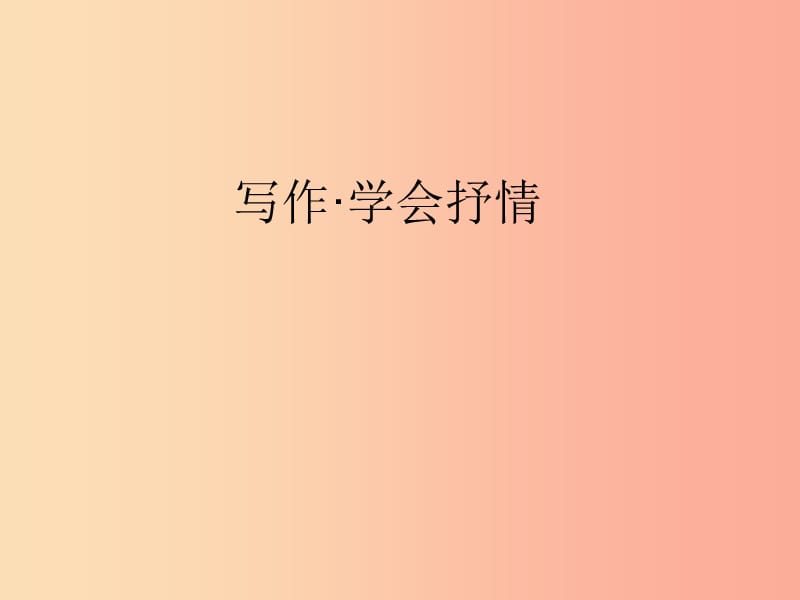 写作·学会抒情